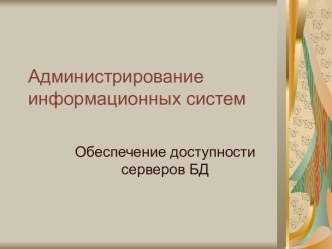 Администрирование информационных систем

Обеспечение доступности серверов БД